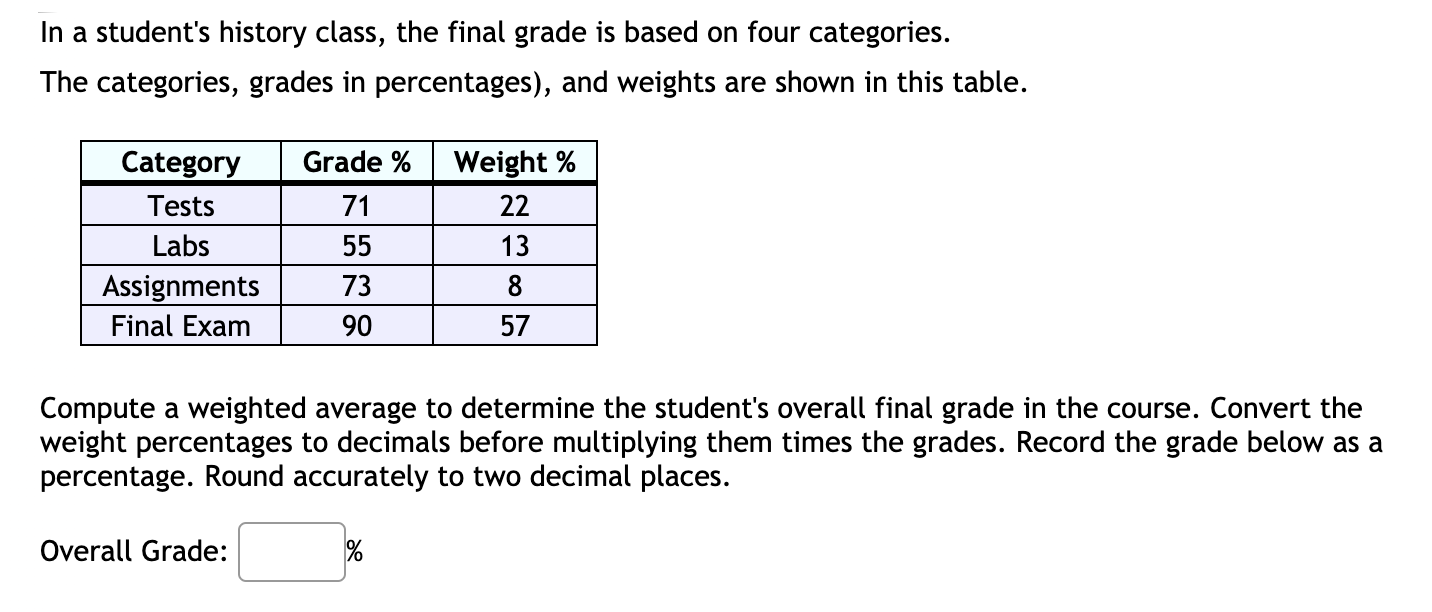 In a student's history class, the final grade is based on four categories.

The categories, grades in percentages), and weights are shown in this table.

| Category | Grade % | Weight % |
|---|---|---|
| Tests | 71 | 22 |
| Labs | 55 | 13 |
| Assignments | 73 | 8 |
| Final Exam | 90 | 57 |

Compute a weighted average to determine the student's overall final grade in the course. Convert the weight percentages to decimals before multiplying them times the grades. Record the grade below as a percentage. Round accurately to two decimal places.

Overall Grade: %